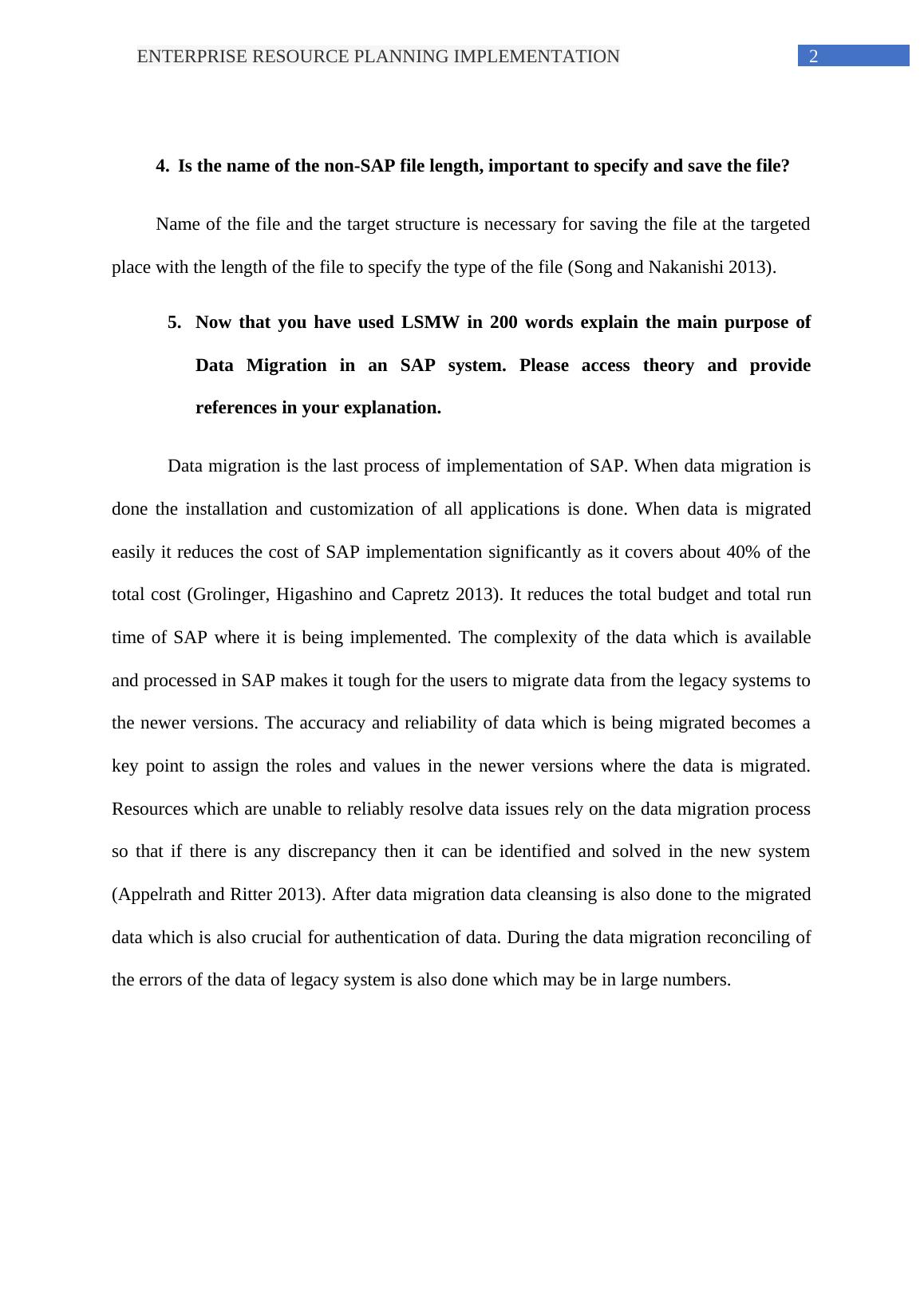 ENTERPRISE RESOURCE PLANNING IMPLEMENTATION 2

4. Is the name of the non-SAP file length, important to specify and save the file?

Name of the file and the target structure is necessary for saving the file at the targeted place with the length of the file to specify the type of the file (Song and Nakanishi 2013).

5. Now that you have used LSMW in 200 words explain the main purpose of Data Migration in an SAP system. Please access theory and provide references in your explanation.

Data migration is the last process of implementation of SAP. When data migration is done the installation and customization of all applications is done. When data is migrated easily it reduces the cost of SAP implementation significantly as it covers about 40% of the total cost (Grolinger, Higashino and Capretz 2013). It reduces the total budget and total run time of SAP where it is being implemented. The complexity of the data which is available and processed in SAP makes it tough for the users to migrate data from the legacy systems to the newer versions. The accuracy and reliability of data which is being migrated becomes a key point to assign the roles and values in the newer versions where the data is migrated. Resources which are unable to reliably resolve data issues rely on the data migration process so that if there is any discrepancy then it can be identified and solved in the new system (Appelrath and Ritter 2013). After data migration data cleansing is also done to the migrated data which is also crucial for authentication of data. During the data migration reconciling of the errors of the data of legacy system is also done which may be in large numbers.